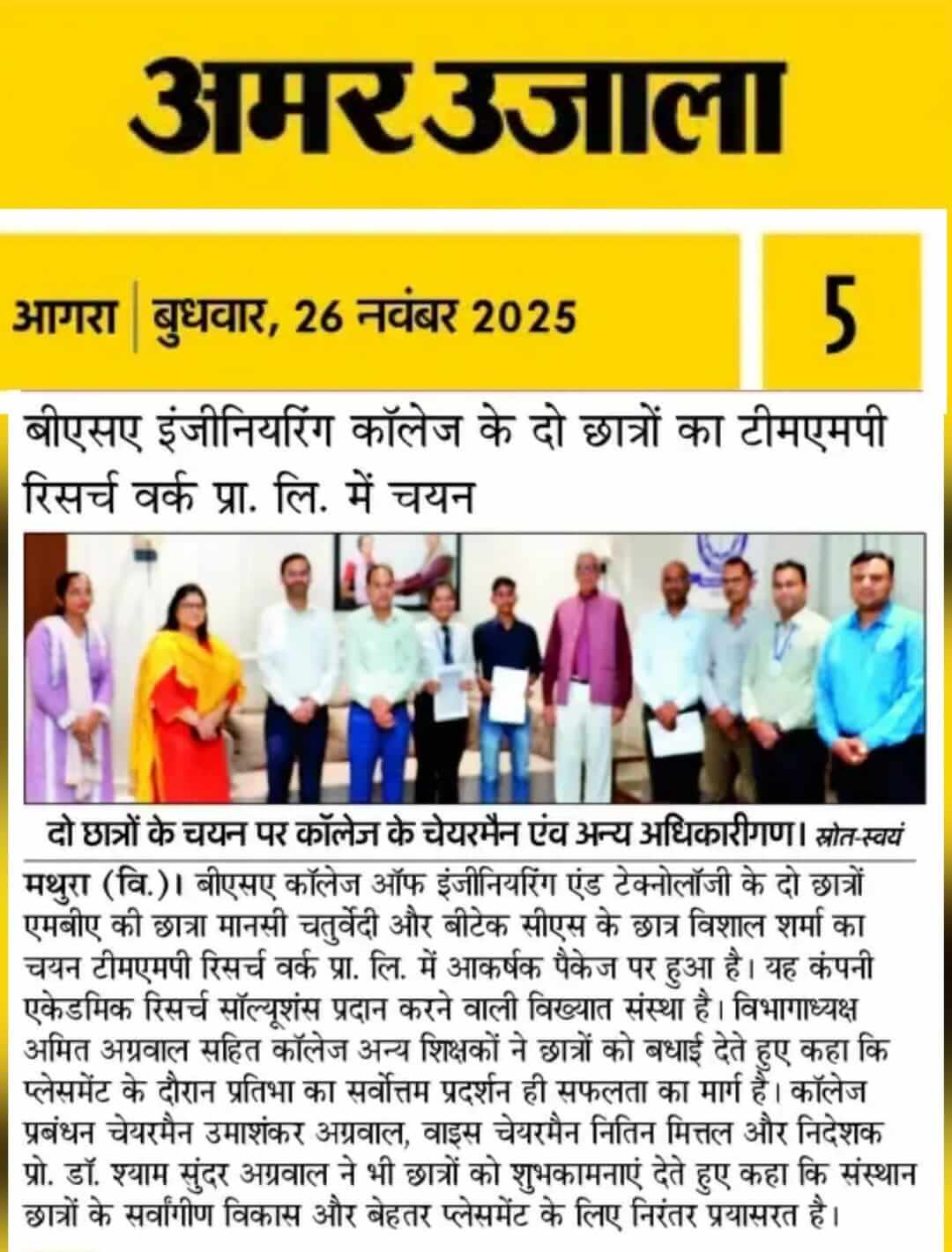 अमर उजाला

आगरा | बुधवार, 26 नवंबर 2025

5

बीएसए इंजीनियरिंग कॉलेज के दो छात्रों का टीमएमपी रिसर्च वर्क प्रा. लि. में चयन

दो छात्रों के चयन पर कॉलेज के चेयरमैन एंव अन्य अधिकारीगण। स्रोत-स्वयं

मथुरा (वि.)। बीएसए कॉलेज ऑफ इंजीनियरिंग एंड टेक्नोलॉजी के दो छात्रों एमबीए की छात्रा मानसी चतुर्वेदी और बीटेक सीएस के छात्र विशाल शर्मा का चयन टीमएमपी रिसर्च वर्क प्रा. लि. में आकर्षक पैकेज पर हुआ है। यह कंपनी एकेडमिक रिसर्च सॉल्यूशंस प्रदान करने वाली विख्यात संस्था है। विभागाध्यक्ष अमित अग्रवाल सहित कॉलेज अन्य शिक्षकों ने छात्रों को बधाई देते हुए कहा कि प्लेसमेंट के दौरान प्रतिभा का सर्वोत्तम प्रदर्शन ही सफलता का मार्ग है। कॉलेज प्रबंधन चेयरमैन उमाशंकर अग्रवाल, वाइस चेयरमैन नितिन मित्तल और निदेशक प्रो. डॉ. श्याम सुंदर अग्रवाल ने भी छात्रों को शुभकामनाएं देते हुए कहा कि संस्थान छात्रों के सर्वांगीण विकास और बेहतर प्लेसमेंट के लिए निरंतर प्रयासरत है।